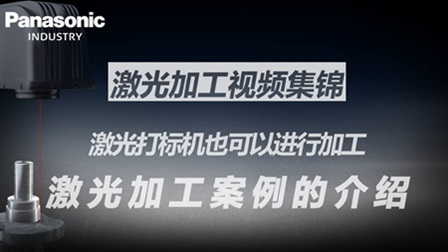 Panasonic
INDUSTRY

激光加工视频集锦

激光打标机也可以进行加工

激光加工案例的介绍